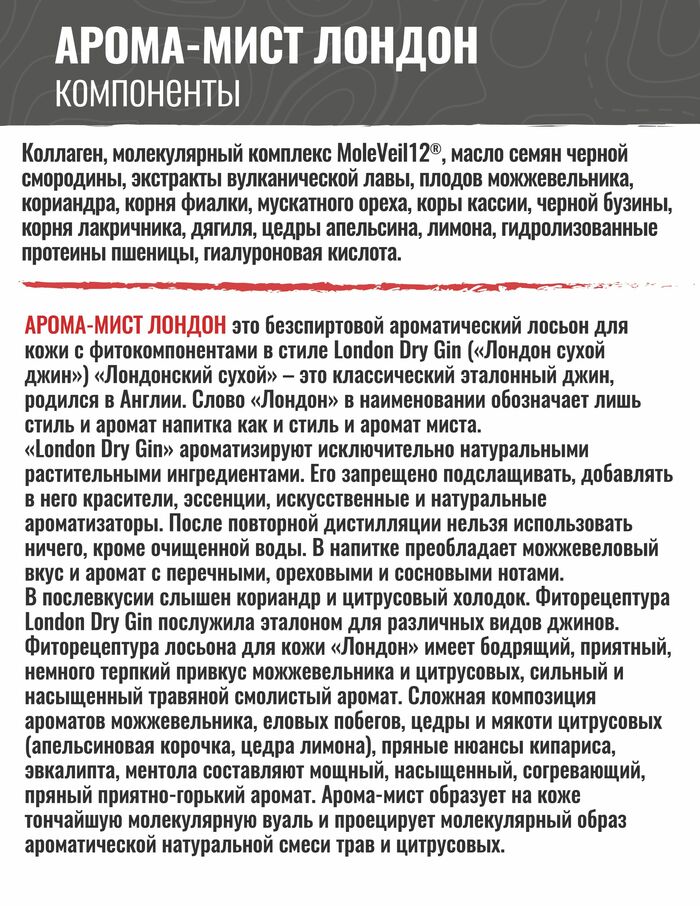 АРОМА-МИСТ ЛОНДОН
компоненты

Коллаген, молекулярный комплекс MoleVeil12®, масло семян черной смородины, экстракты вулканической лавы, плодов можжевельника, кориандра, корня фиалки, мускатного ореха, коры кассии, черной бузины, корня лакричника, дягиля, цедры апельсина, лимона, гидролизованные протеины пшеницы, гиалуроновая кислота.

АРОМА-МИСТ ЛОНДОН это безспиртовой ароматический лосьон для кожи с фитокомпонентами в стиле London Dry Gin («Лондон сухой джин») «Лондонский сухой» – это классический эталонный джин, родился в Англии. Слово «Лондон» в наименовании обозначает лишь стиль и аромат напитка как и стиль и аромат миста.
«London Dry Gin» ароматизируют исключительно натуральными растительными ингредиентами. Его запрещено подслащивать, добавлять в него красители, эссенции, искусственные и натуральные ароматизаторы. После повторной дистилляции нельзя использовать ничего, кроме очищенной воды. В напитке преобладает можжевеловый вкус и аромат с перечными, ореховыми и сосновыми нотами.
В послевкусии слышен кориандр и цитрусовый холодок. Фиторецептура London Dry Gin послужила эталоном для различных видов джинов.
Фиторецептура лосьона для кожи «Лондон» имеет бодрящий, приятный, немного терпкий привкус можжевельника и цитрусовых, сильный и насыщенный травяной смолистый аромат. Сложная композиция ароматов можжевельника, еловых побегов, цедры и мякоти цитрусовых (апельсиновая корочка, цедра лимона), пряные нюансы кипариса, эвкалипта, ментола составляют мощный, насыщенный, согревающий, пряный приятно-горький аромат. Арома-мист образует на коже тончайшую молекулярную вуаль и проецирует молекулярный образ ароматической натуральной смеси трав и цитрусовых.